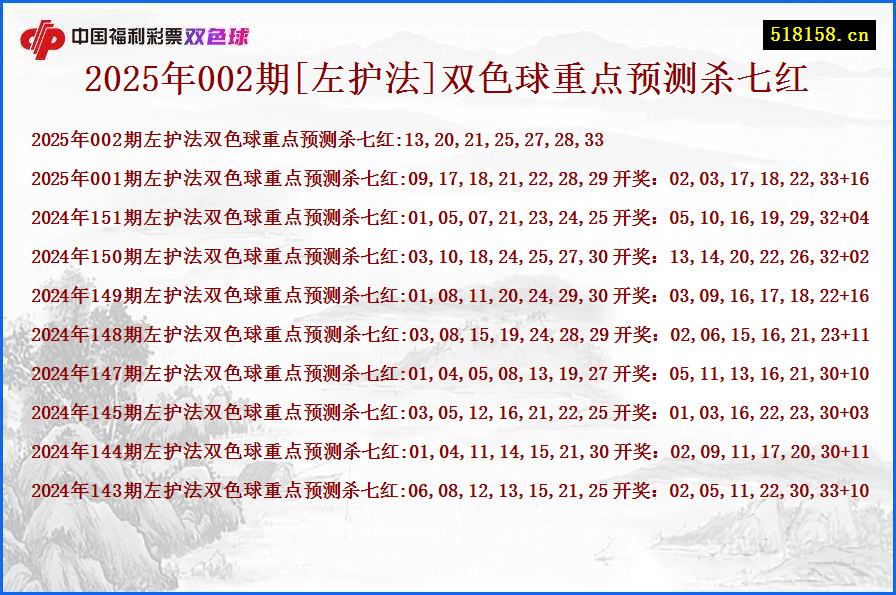 中国福利彩票双色球

518158.cn

2025年002期[左护法]双色球重点预测杀七红

2025年002期左护法双色球重点预测杀七红:13,20,21,25,27,28,33

2025年001期左护法双色球重点预测杀七红:09,17,18,21,22,28,29 开奖：02,03,17,18,22,33+16

2024年151期左护法双色球重点预测杀七红:01,05,07,21,23,24,25 开奖：05,10,16,19,29,32+04

2024年150期左护法双色球重点预测杀七红:03,10,18,24,25,27,30 开奖：13,14,20,22,26,32+02

2024年149期左护法双色球重点预测杀七红:01,08,11,20,24,29,30 开奖：03,09,16,17,18,22+16

2024年148期左护法双色球重点预测杀七红:03,08,15,19,24,28,29 开奖：02,06,15,16,21,23+11

2024年147期左护法双色球重点预测杀七红:01,04,05,08,13,19,27 开奖：05,11,13,16,21,30+10

2024年145期左护法双色球重点预测杀七红:03,05,12,16,21,22,25 开奖：01,03,16,22,23,30+03

2024年144期左护法双色球重点预测杀七红:01,04,11,14,15,21,30 开奖：02,09,11,17,20,30+11

2024年143期左护法双色球重点预测杀七红:06,08,12,13,15,21,25 开奖：02,05,11,22,30,33+10